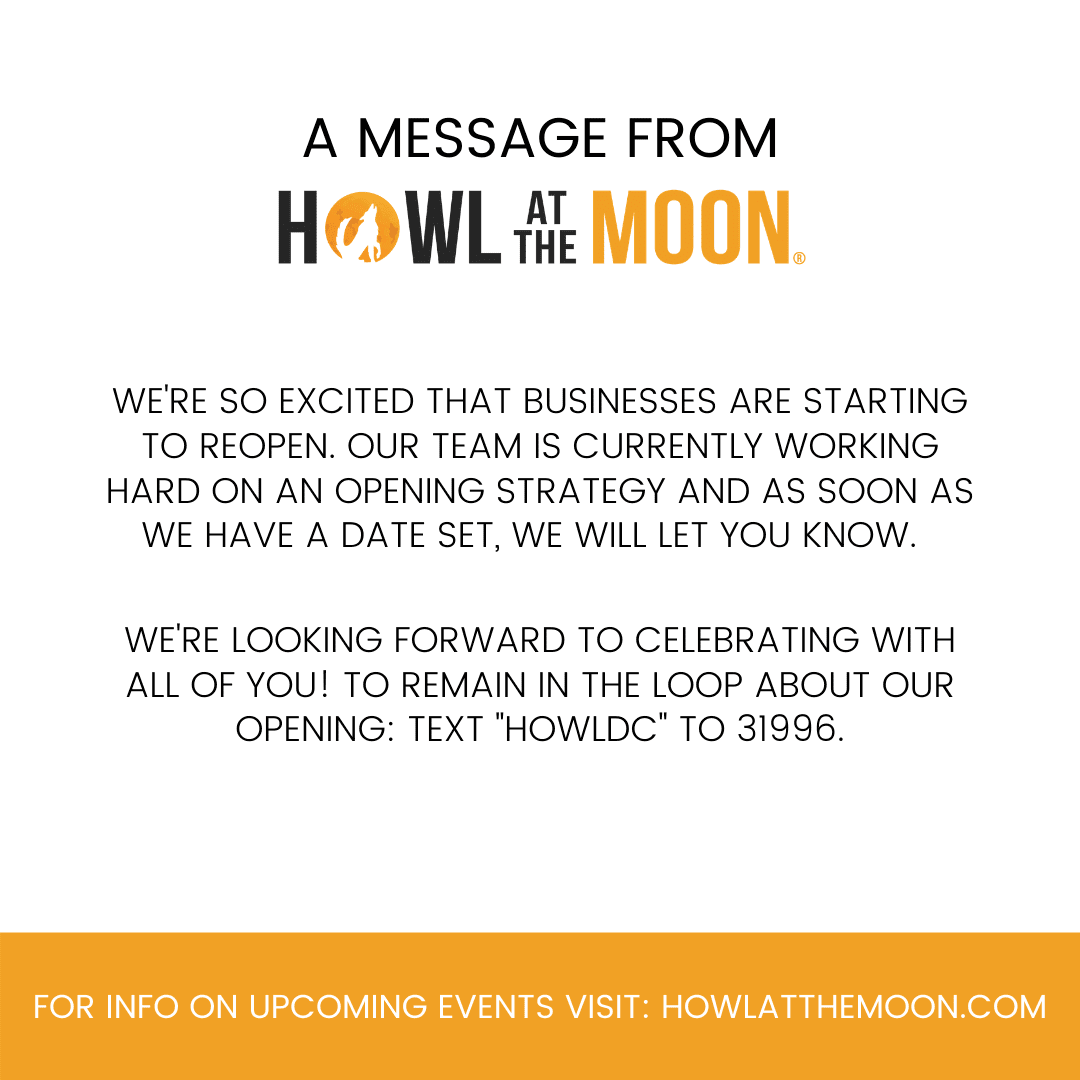 A MESSAGE FROM

HOWL AT THE MOON®

WE'RE SO EXCITED THAT BUSINESSES ARE STARTING TO REOPEN. OUR TEAM IS CURRENTLY WORKING HARD ON AN OPENING STRATEGY AND AS SOON AS WE HAVE A DATE SET, WE WILL LET YOU KNOW.

WE'RE LOOKING FORWARD TO CELEBRATING WITH ALL OF YOU! TO REMAIN IN THE LOOP ABOUT OUR OPENING: TEXT "HOWLDC" TO 31996.

FOR INFO ON UPCOMING EVENTS VISIT: HOWLATTHEMOON.COM